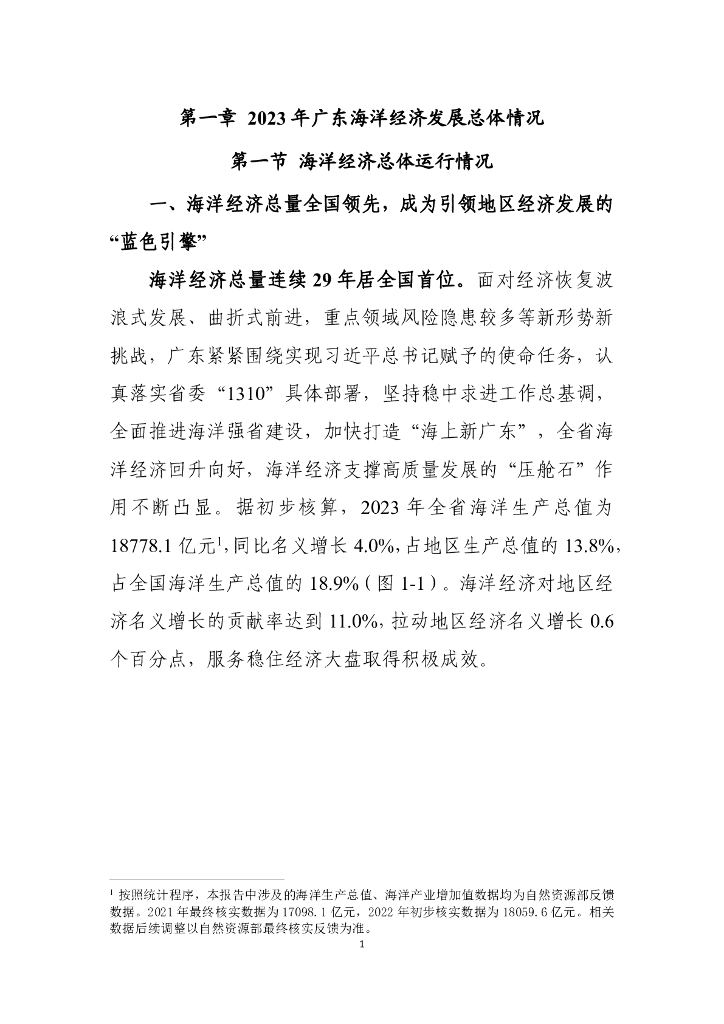 第一章 2023年广东海洋经济发展总体情况

第一节 海洋经济总体运行情况

一、海洋经济总量全国领先，成为引领地区经济发展的“蓝色引擎”

海洋经济总量连续29年居全国首位。面对经济恢复波浪式发展、曲折式前进，重点领域风险隐患较多等新形势新挑战，广东紧紧围绕实现习近平总书记赋予的使命任务，认真落实省委“1310”具体部署，坚持稳中求进工作总基调，全面推进海洋强省建设，加快打造“海上新广东”，全省海洋经济回升向好，海洋经济支撑高质量发展的“压舱石”作用不断凸显。据初步核算，2023年全省海洋生产总值为18778.1亿元$^1$，同比名义增长4.0%，占地区生产总值的13.8%，占全国海洋生产总值的18.9%（图1-1）。海洋经济对地区经济名义增长的贡献率达到11.0%，拉动地区经济名义增长0.6个百分点，服务稳住经济大盘取得积极成效。

$^1$ 按照统计程序，本报告中涉及的海洋生产总值、海洋产业增加值数据均为自然资源部反馈数据。2021年最终核实数据为17098.1亿元，2022年初步核实数据为18059.6亿元。相关数据后续调整以自然资源部最终核实反馈为准。

1